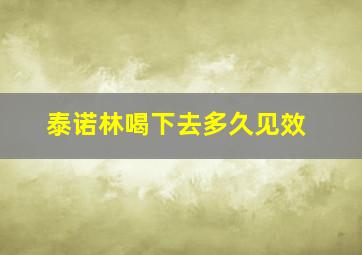 泰诺林喝下去多久见效